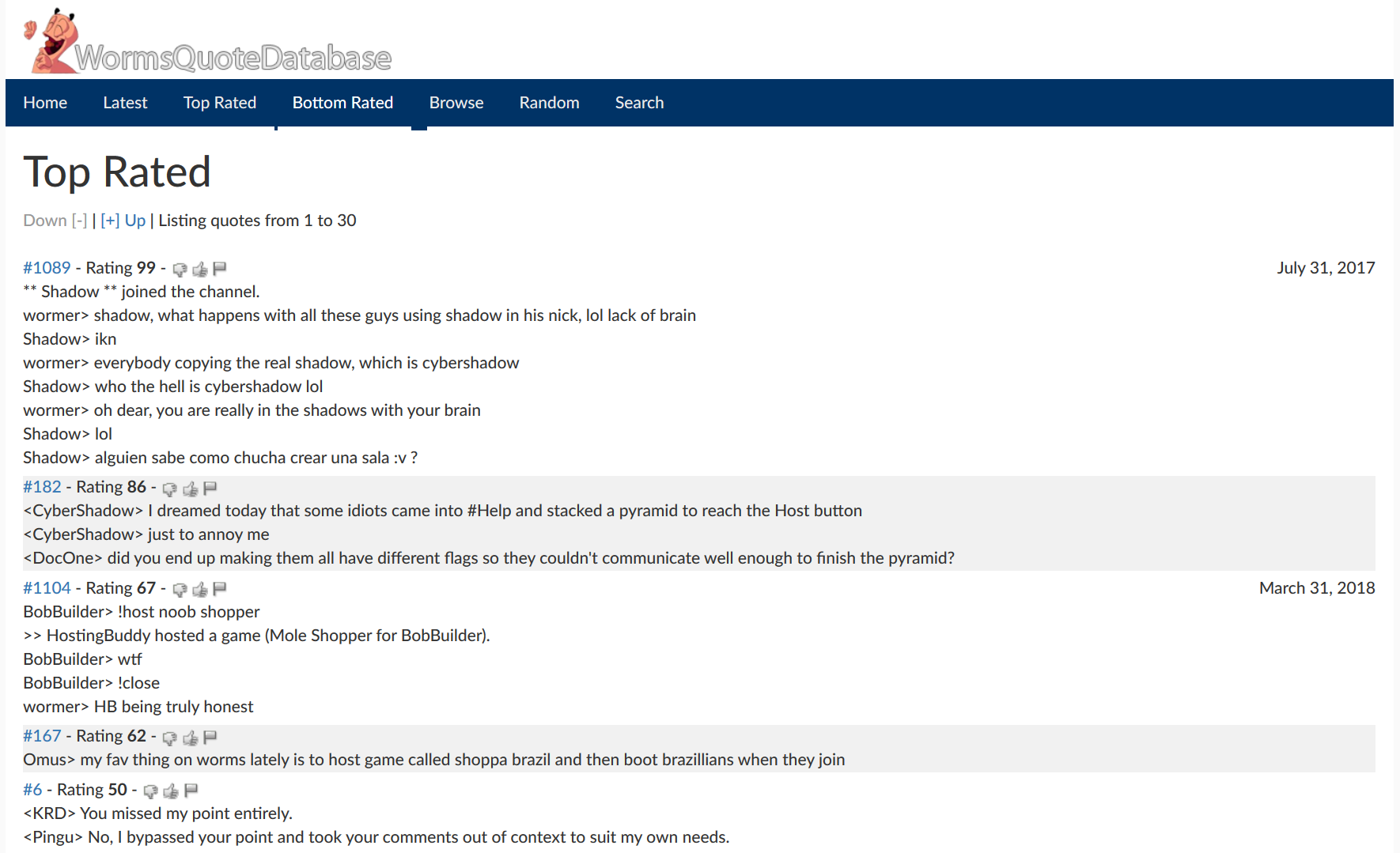 WormsQuoteDatabase

Home Latest Top Rated Bottom Rated Browse Random Search

Top Rated

Down [-] | [+] Up | Listing quotes from 1 to 30

#1089 - Rating 99 - July 31, 2017
** Shadow ** joined the channel.
wormer> shadow, what happens with all these guys using shadow in his nick, lol lack of brain
Shadow> ikn
wormer> everybody copying the real shadow, which is cybershadow
Shadow> who the hell is cybershadow lol
wormer> oh dear, you are really in the shadows with your brain
Shadow> lol
Shadow> alguien sabe como chucha crear una sala :v ?

#182 - Rating 86 -
<CyberShadow> I dreamed today that some idiots came into #Help and stacked a pyramid to reach the Host button
<CyberShadow> just to annoy me
<DocOne> did you end up making them all have different flags so they couldn't communicate well enough to finish the pyramid?

#1104 - Rating 67 - March 31, 2018
BobBuilder> !host noob shopper
>> HostingBuddy hosted a game (Mole Shopper for BobBuilder).
BobBuilder> wtf
BobBuilder> !close
wormer> HB being truly honest

#167 - Rating 62 -
Omus> my fav thing on worms lately is to host game called shoppa brazil and then boot brazillians when they join

#6 - Rating 50 -
<KRD> You missed my point entirely.
<Pingu> No, I bypassed your point and took your comments out of context to suit my own needs.